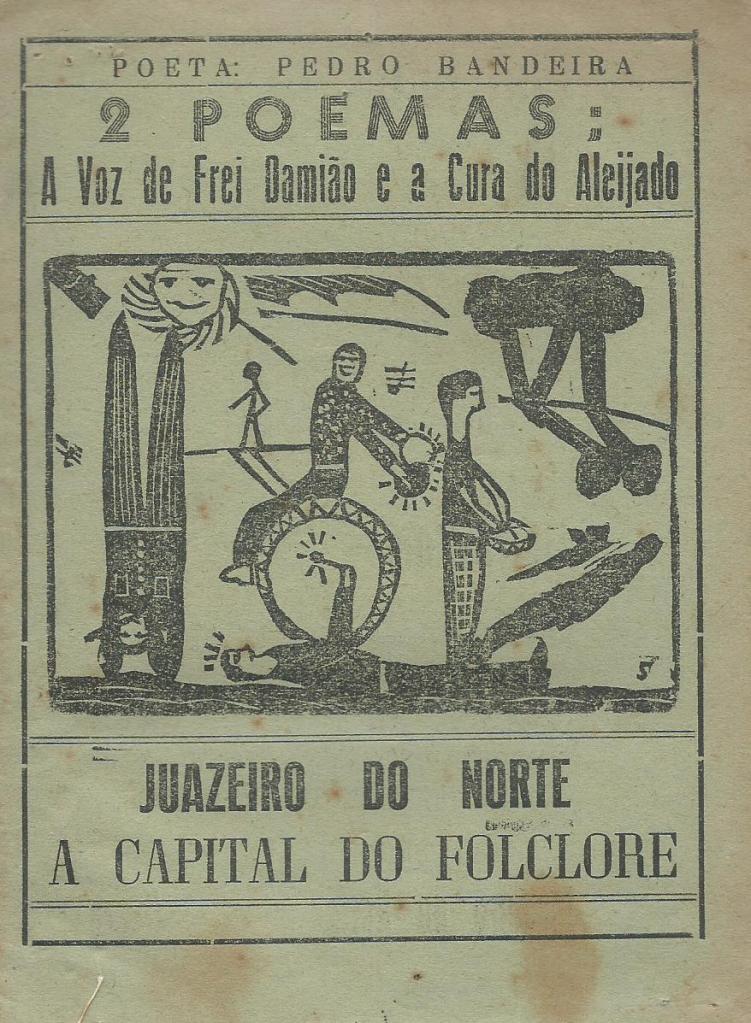 POETA: PEDRO BANDEIRA

2 POEMAS;

A Voz de Frei Damião e a Cura do Aleijado

JUAZEIRO DO NORTE

A CAPITAL DO FOLCLORE